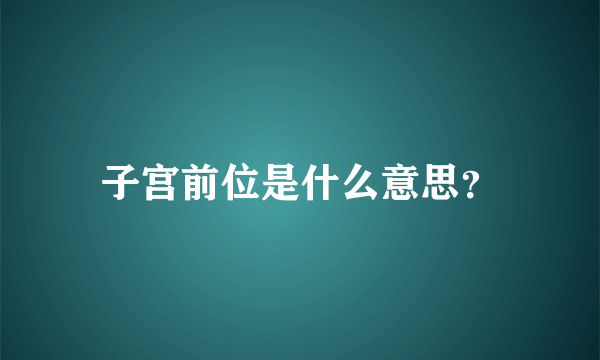 子宫前位是什么意思?